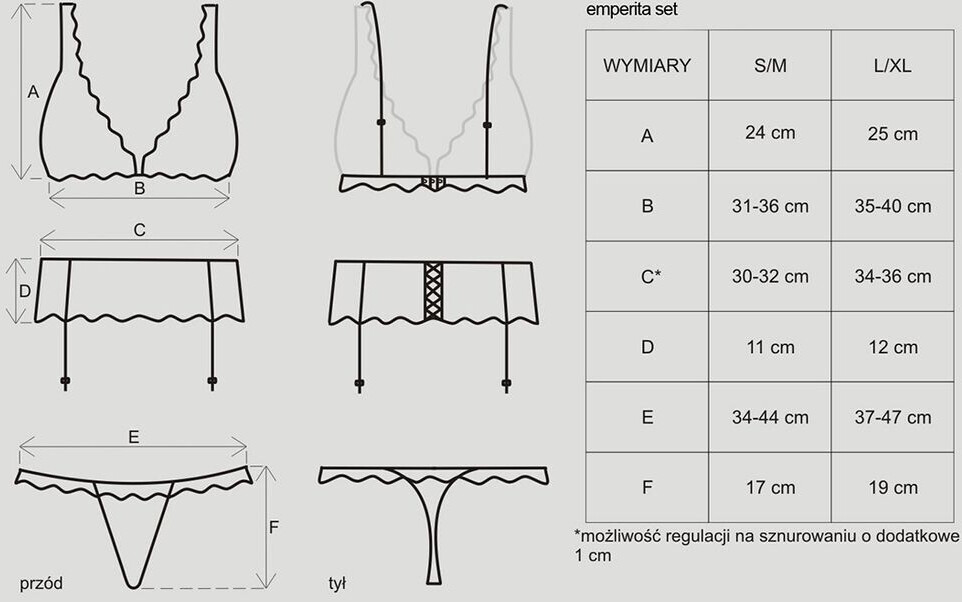 A

B

C

D

E

F

przód

tył

emperita set

| WYMIARY | S/M | L/XL |
|---|---|---|
| A | 24 cm | 25 cm |
| B | 31-36 cm | 35-40 cm |
| C* | 30-32 cm | 34-36 cm |
| D | 11 cm | 12 cm |
| E | 34-44 cm | 37-47 cm |
| F | 17 cm | 19 cm |

*możliwość regulacji na sznurowaniu o dodatkowe 1 cm